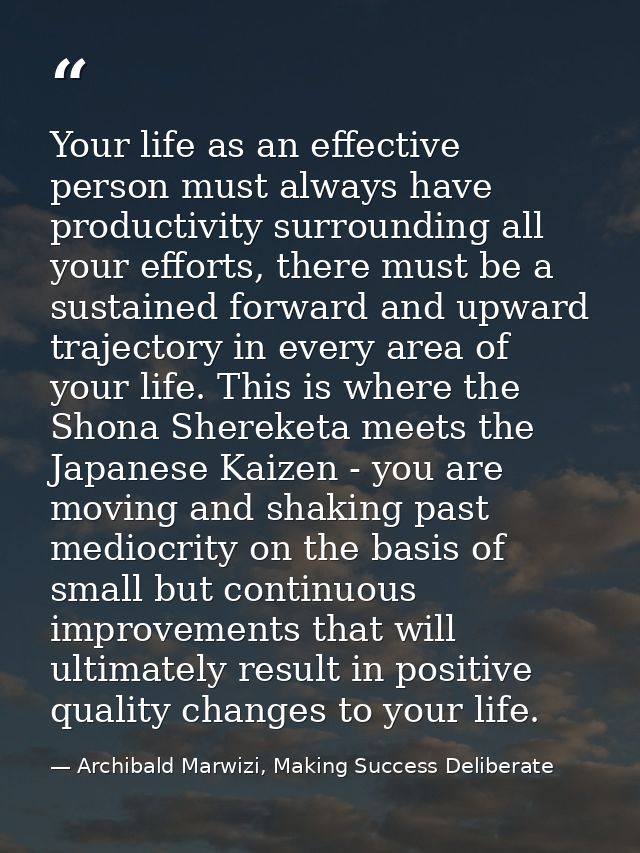 “

Your life as an effective person must always have productivity surrounding all your efforts, there must be a sustained forward and upward trajectory in every area of your life. This is where the Shona Shereketa meets the Japanese Kaizen - you are moving and shaking past mediocrity on the basis of small but continuous improvements that will ultimately result in positive quality changes to your life.

— Archibald Marwizi, Making Success Deliberate